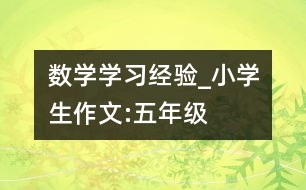 数学学习经验_小学生作文:五年级